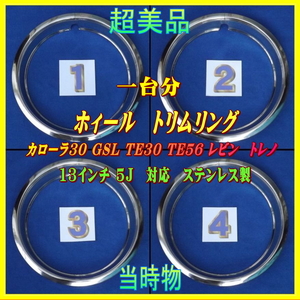 超美品

1

2

一台分

ホイール　トリムリング

カローラ30 GSL TE30 TE56 レビン　トレノ

13インチ 5J　対応　ステンレス製

3

4

当時物